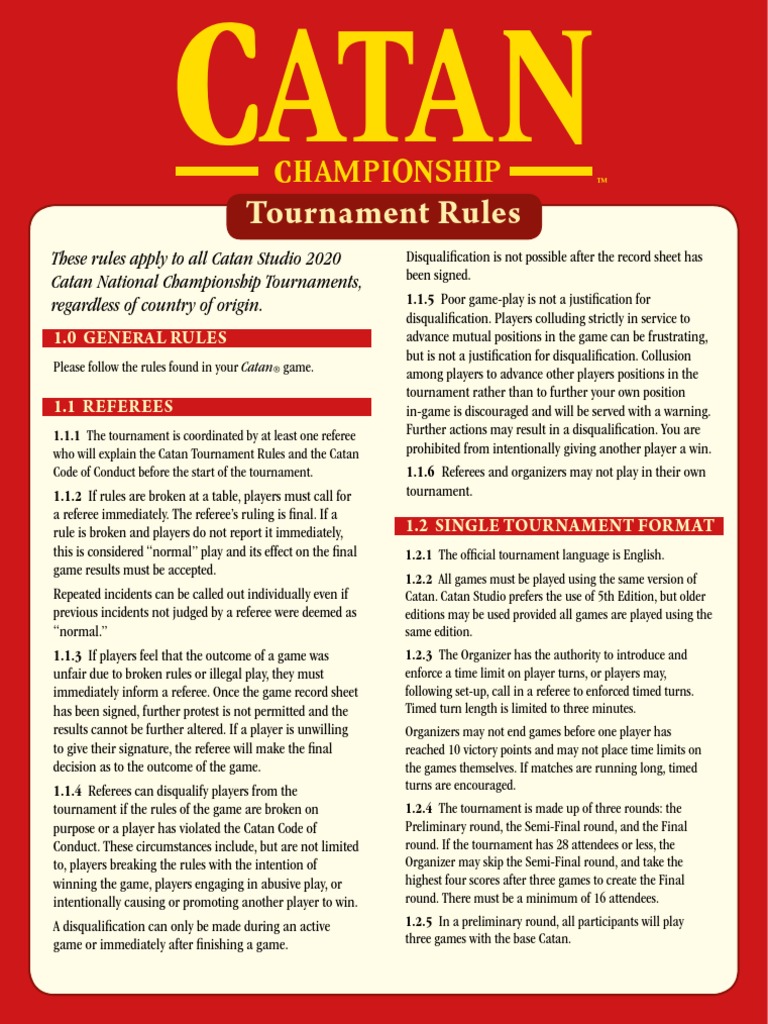 CATAN

CHAMPIONSHIP ™

Tournament Rules

These rules apply to all Catan Studio 2020 Catan National Championship Tournaments, regardless of country of origin.

1.0 GENERAL RULES

Please follow the rules found in your Catan® game.

1.1 REFEREES

1.1.1 The tournament is coordinated by at least one referee who will explain the Catan Tournament Rules and the Catan Code of Conduct before the start of the tournament.

1.1.2 If rules are broken at a table, players must call for a referee immediately. The referee's ruling is final. If a rule is broken and players do not report it immediately, this is considered "normal" play and its effect on the final game results must be accepted.

Repeated incidents can be called out individually even if previous incidents not judged by a referee were deemed as "normal."

1.1.3 If players feel that the outcome of a game was unfair due to broken rules or illegal play, they must immediately inform a referee. Once the game record sheet has been signed, further protest is not permitted and the results cannot be further altered. If a player is unwilling to give their signature, the referee will make the final decision as to the outcome of the game.

1.1.4 Referees can disqualify players from the tournament if the rules of the game are broken on purpose or a player has violated the Catan Code of Conduct. These circumstances include, but are not limited to, players breaking the rules with the intention of winning the game, players engaging in abusive play, or intentionally causing or promoting another player to win.

A disqualification can only be made during an active game or immediately after finishing a game.

Disqualification is not possible after the record sheet has been signed.

1.1.5 Poor game-play is not a justification for disqualification. Players colluding strictly in service to advance mutual positions in the game can be frustrating, but is not a justification for disqualification. Collusion among players to advance other players positions in the tournament rather than to further your own position in-game is discouraged and will be served with a warning. Further actions may result in a disqualification. You are prohibited from intentionally giving another player a win.

1.1.6 Referees and organizers may not play in their own tournament.

1.2 SINGLE TOURNAMENT FORMAT

1.2.1 The official tournament language is English.

1.2.2 All games must be played using the same version of Catan. Catan Studio prefers the use of 5th Edition, but older editions may be used provided all games are played using the same edition.

1.2.3 The Organizer has the authority to introduce and enforce a time limit on player turns, or players may, following set-up, call in a referee to enforced timed turns. Timed turn length is limited to three minutes.

Organizers may not end games before one player has reached 10 victory points and may not place time limits on the games themselves. If matches are running long, timed turns are encouraged.

1.2.4 The tournament is made up of three rounds: the Preliminary round, the Semi-Final round, and the Final round. If the tournament has 28 attendees or less, the Organizer may skip the Semi-Final round, and take the highest four scores after three games to create the Final round. There must be a minimum of 16 attendees.

1.2.5 In a preliminary round, all participants will play three games with the base Catan.